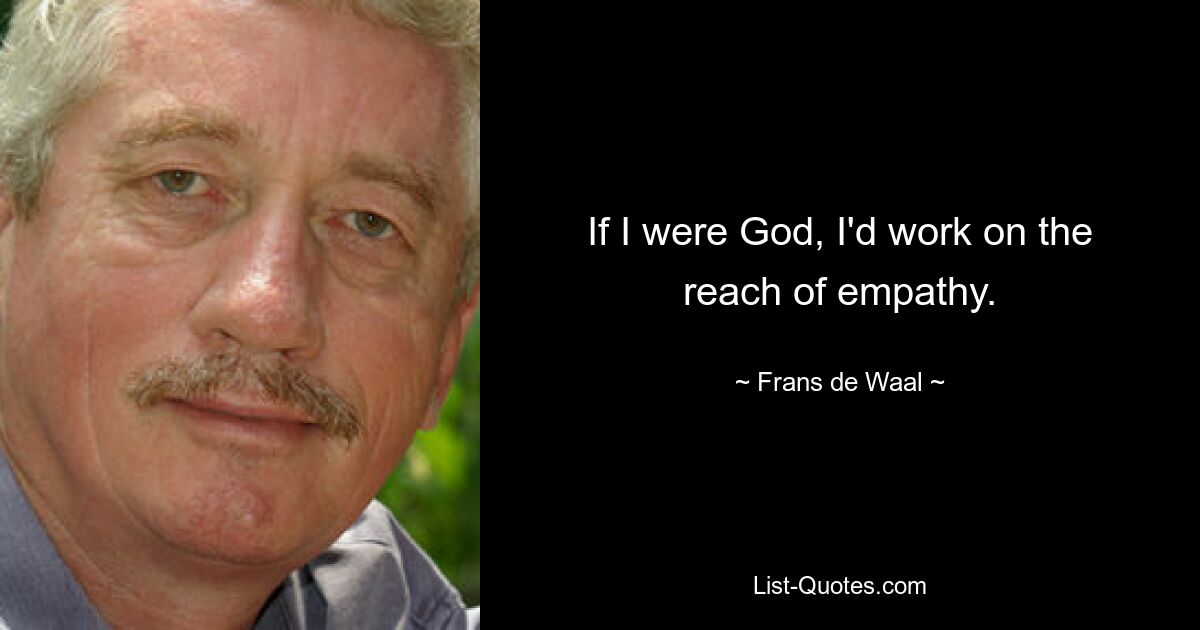 If I were God, I'd work on the reach of empathy.

~ Frans de Waal ~

List-Quotes.com